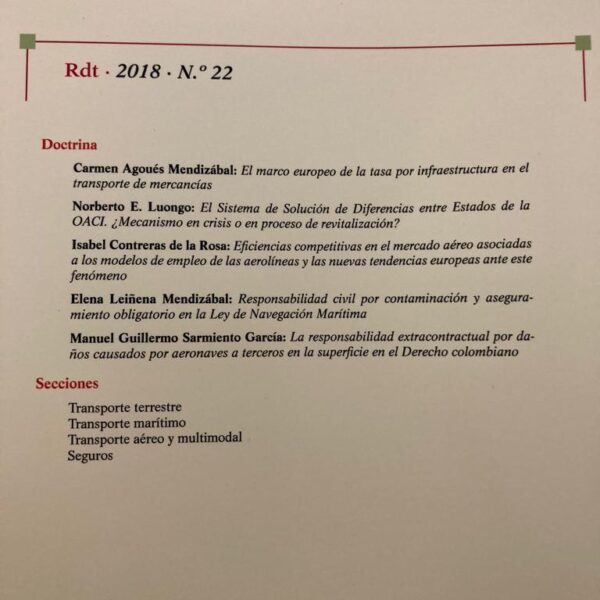 Rdt · 2018 · N.º 22

Doctrina

Carmen Agoués Mendizábal: El marco europeo de la tasa por infraestructura en el transporte de mercancías

Norberto E. Luongo: El Sistema de Solución de Diferencias entre Estados de la OACI. ¿Mecanismo en crisis o en proceso de revitalización?

Isabel Contreras de la Rosa: Eficiencias competitivas en el mercado aéreo asociadas a los modelos de empleo de las aerolíneas y las nuevas tendencias europeas ante este fenómeno

Elena Leiñena Mendizábal: Responsabilidad civil por contaminación y aseguramiento obligatorio en la Ley de Navegación Marítima

Manuel Guillermo Sarmiento García: La responsabilidad extracontractual por daños causados por aeronaves a terceros en la superficie en el Derecho colombiano

Secciones

Transporte terrestre
Transporte marítimo
Transporte aéreo y multimodal
Seguros